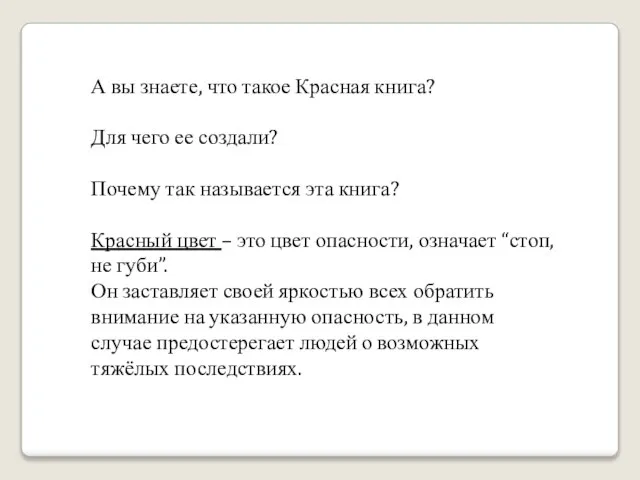 А вы знаете, что такое Красная книга?

Для чего ее создали?

Почему так называется эта книга?

Красный цвет – это цвет опасности, означает “стоп, не губи”.
Он заставляет своей яркостью всех обратить внимание на указанную опасность, в данном случае предостерегает людей о возможных тяжёлых последствиях.